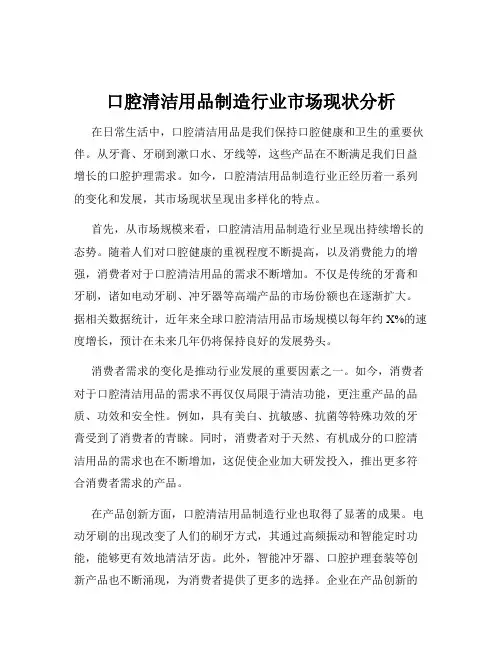 口腔清洁用品制造行业市场现状分析

在日常生活中，口腔清洁用品是我们保持口腔健康和卫生的重要伙伴。从牙膏、牙刷到漱口水、牙线等，这些产品在不断满足我们日益增长的口腔护理需求。如今，口腔清洁用品制造行业正经历着一系列的变化和发展，其市场现状呈现出多样化的特点。

首先，从市场规模来看，口腔清洁用品制造行业呈现出持续增长的态势。随着人们对口腔健康的重视程度不断提高，以及消费能力的增强，消费者对于口腔清洁用品的需求不断增加。不仅是传统的牙膏和牙刷，诸如电动牙刷、冲牙器等高端产品的市场份额也在逐渐扩大。据相关数据统计，近年来全球口腔清洁用品市场规模以每年约 X%的速度增长，预计在未来几年仍将保持良好的发展势头。

消费者需求的变化是推动行业发展的重要因素之一。如今，消费者对于口腔清洁用品的需求不再仅仅局限于清洁功能，更注重产品的品质、功效和安全性。例如，具有美白、抗敏感、抗菌等特殊功效的牙膏受到了消费者的青睐。同时，消费者对于天然、有机成分的口腔清洁用品的需求也在不断增加，这促使企业加大研发投入，推出更多符合消费者需求的产品。

在产品创新方面，口腔清洁用品制造行业也取得了显著的成果。电动牙刷的出现改变了人们的刷牙方式，其通过高频振动和智能定时功能，能够更有效地清洁牙齿。此外，智能冲牙器、口腔护理套装等创新产品也不断涌现，为消费者提供了更多的选择。企业在产品创新的